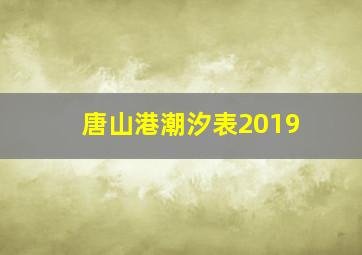 唐山港潮汐表2019